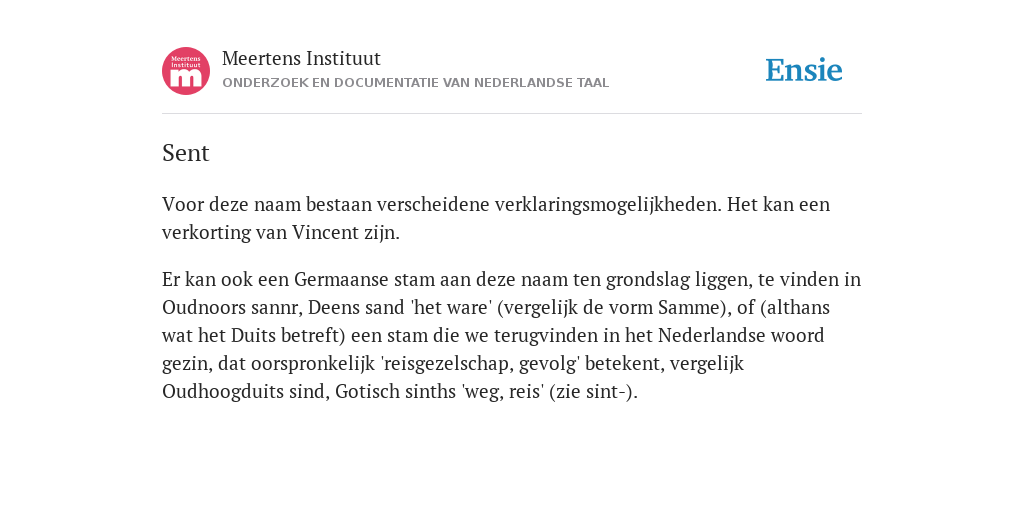 Meertens Instituut
m

Meertens Instituut
ONDERZOEK EN DOCUMENTATIE VAN NEDERLANDSE TAAL

Ensie

Sent

Voor deze naam bestaan verscheidene verklaringsmogelijkheden. Het kan een verkorting van Vincent zijn.

Er kan ook een Germaanse stam aan deze naam ten grondslag liggen, te vinden in Oudnoors sannr, Deens sand 'het ware' (vergelijk de vorm Samme), of (althans wat het Duits betreft) een stam die we terugvinden in het Nederlandse woord gezin, dat oorspronkelijk 'reisgezelschap, gevolg' betekent, vergelijk Oudhoogduits sind, Gotisch sinths 'weg, reis' (zie sint-).